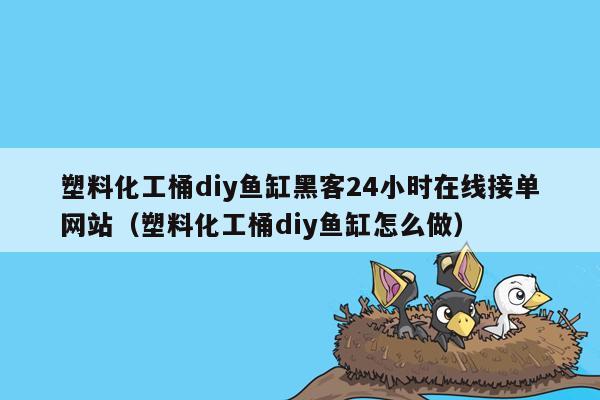 塑料化工桶diy鱼缸黑客24小时在线接单网站（塑料化工桶diy鱼缸怎么做）